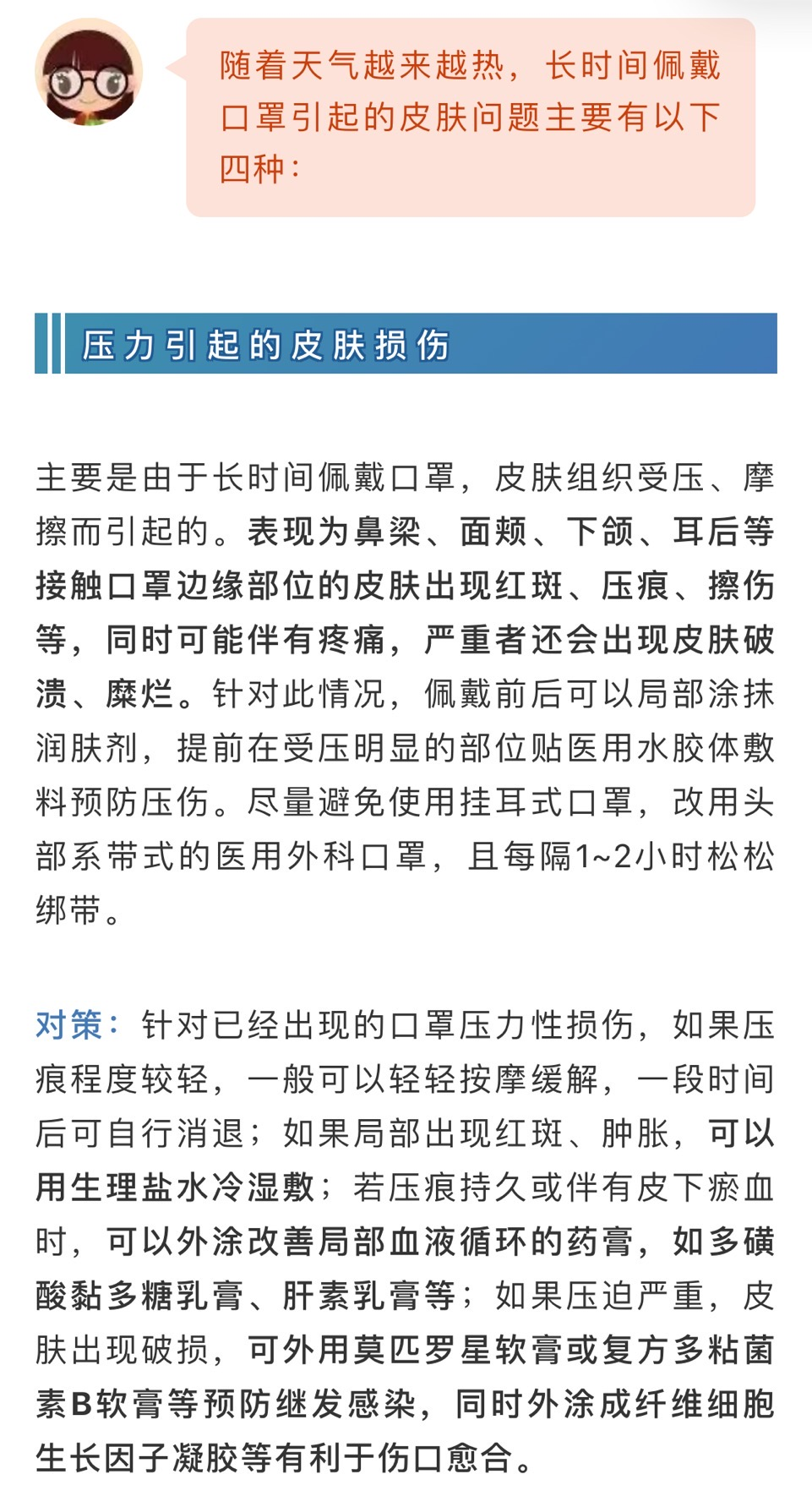 随着天气越来越热，长时间佩戴口罩引起的皮肤问题主要有以下四种：

压力引起的皮肤损伤

主要是由于长时间佩戴口罩，皮肤组织受压、摩擦而引起的。表现为鼻梁、面颊、下颌、耳后等接触口罩边缘部位的皮肤出现红斑、压痕、擦伤等，同时可能伴有疼痛，严重者还会出现皮肤破溃、糜烂。针对此情况，佩戴前后可以局部涂抹润肤剂，提前在受压明显的部位贴医用水胶体敷料预防压伤。尽量避免使用挂耳式口罩，改用头部系带式的医用外科口罩，且每隔1~2小时松松绑带。

对策：针对已经出现的口罩压力性损伤，如果压痕程度较轻，一般可以轻轻按摩缓解，一段时间后可自行消退；如果局部出现红斑、肿胀，可以用生理盐水冷湿敷；若压痕持久或伴有皮下瘀血时，可以外涂改善局部血液循环的药膏，如多磺酸黏多糖乳膏、肝素乳膏等；如果压迫严重，皮肤出现破损，可外用莫匹罗星软膏或复方多粘菌素B软膏等预防继发感染，同时外涂成纤维细胞生长因子凝胶等有利于伤口愈合。